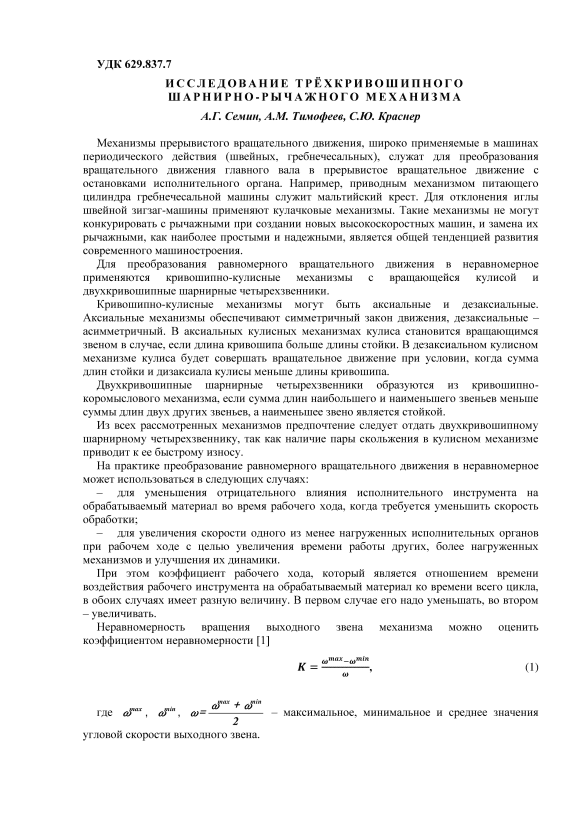 УДК 629.837.7

ИССЛЕДОВАНИЕ ТРЁХКРИВОШИПНОГО ШАРНИРНО-РЫЧАЖНОГО МЕХАНИЗМА

А.Г. Семин, А.М. Тимофеев, С.Ю. Краснер

Механизмы прерывистого вращательного движения, широко применяемые в машинах периодического действия (швейных, гребнечесальных), служат для преобразования вращательного движения главного вала в прерывистое вращательное движение с остановками исполнительного органа. Например, приводным механизмом питающего цилиндра гребнечесальной машины служит мальтийский крест. Для отклонения иглы швейной зигзаг-машины применяют кулачковые механизмы. Такие механизмы не могут конкурировать с рычажными при создании новых высокоскоростных машин, и замена их рычажными, как наиболее простыми и надежными, является общей тенденцией развития современного машиностроения.

Для преобразования равномерного вращательного движения в неравномерное применяются кривошипно-кулисные механизмы с вращающейся кулисой и двухкривошипные шарнирные четырехзвенники.

Кривошипно-кулисные механизмы могут быть аксиальные и дезаксиальные. Аксиальные механизмы обеспечивают симметричный закон движения, дезаксиальные – асимметричный. В аксиальных кулисных механизмах кулиса становится вращающимся звеном в случае, если длина кривошипа больше длины стойки. В дезаксиальном кулисном механизме кулиса будет совершать вращательное движение при условии, когда сумма длин стойки и дизаксиала кулисы меньше длины кривошипа.

Двухкривошипные шарнирные четырехзвенники образуются из кривошипно-коромыслового механизма, если сумма длин наибольшего и наименьшего звеньев меньше суммы длин двух других звеньев, а наименьшее звено является стойкой.

Из всех рассмотренных механизмов предпочтение следует отдать двухкривошипному шарнирному четырехзвеннику, так как наличие пары скольжения в кулисном механизме приводит к ее быстрому износу.

На практике преобразование равномерного вращательного движения в неравномерное может использоваться в следующих случаях:

– для уменьшения отрицательного влияния исполнительного инструмента на обрабатываемый материал во время рабочего хода, когда требуется уменьшить скорость обработки;

– для увеличения скорости одного из менее нагруженных исполнительных органов при рабочем ходе с целью увеличения времени работы других, более нагруженных механизмов и улучшения их динамики.

При этом коэффициент рабочего хода, который является отношением времени воздействия рабочего инструмента на обрабатываемый материал ко времени всего цикла, в обоих случаях имеет разную величину. В первом случае его надо уменьшать, во втором – увеличивать.

Неравномерность вращения выходного звена механизма можно оценить коэффициентом неравномерности [1]

$K = \frac{\omega^{max} - \omega^{min}}{\omega}$, (1)

где $\omega^{max}$, $\omega^{min}$, $\omega = \frac{\omega^{max} + \omega^{min}}{2}$ – максимальное, минимальное и среднее значения угловой скорости выходного звена.